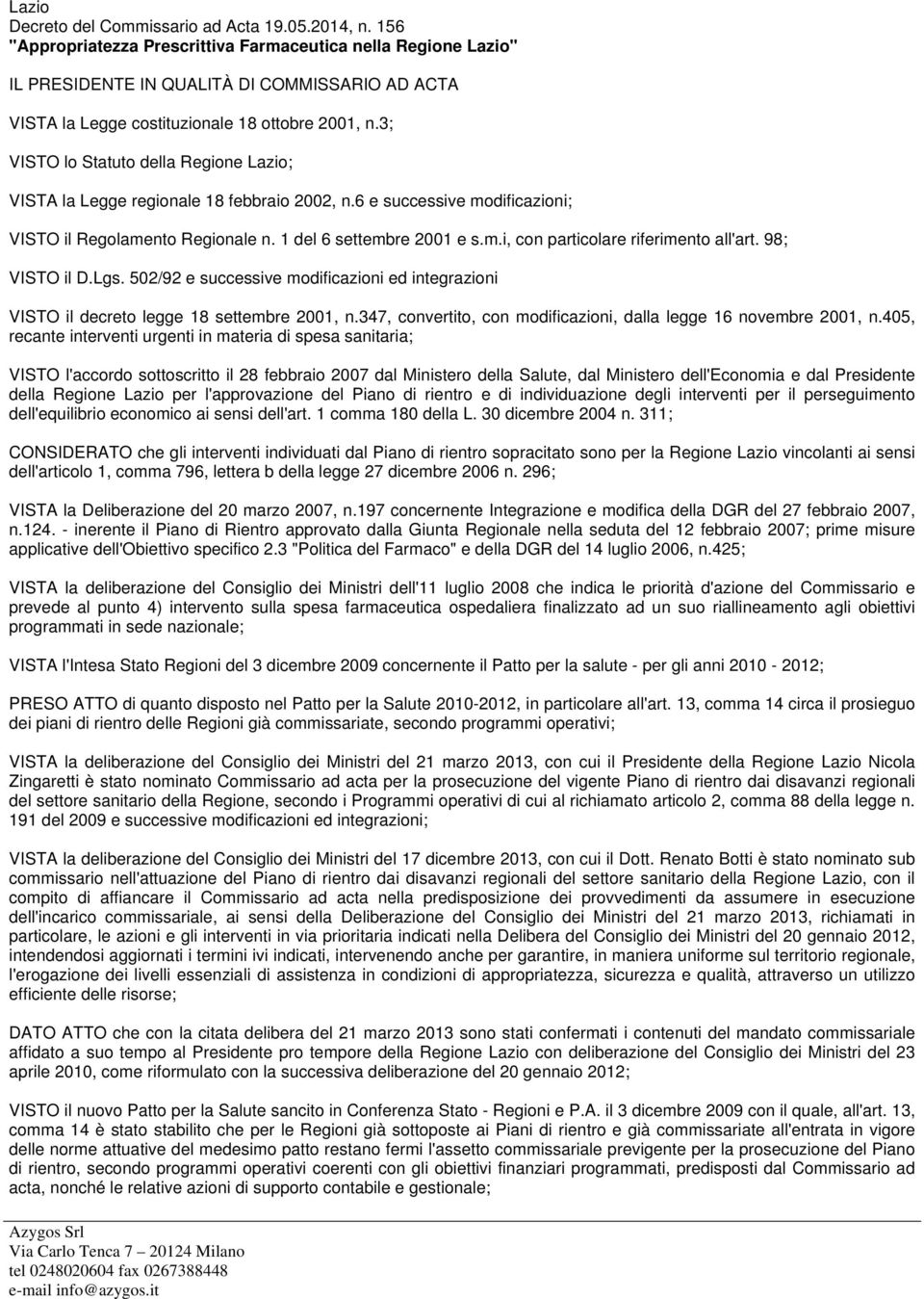 Lazio
Decreto del Commissario ad Acta 19.05.2014, n. 156
"Appropriatezza Prescrittiva Farmaceutica nella Regione Lazio"

IL PRESIDENTE IN QUALITÀ DI COMMISSARIO AD ACTA

VISTA la Legge costituzionale 18 ottobre 2001, n.3;

VISTO lo Statuto della Regione Lazio;

VISTA la Legge regionale 18 febbraio 2002, n.6 e successive modificazioni;

VISTO il Regolamento Regionale n. 1 del 6 settembre 2001 e s.m.i, con particolare riferimento all'art. 98;

VISTO il D.Lgs. 502/92 e successive modificazioni ed integrazioni

VISTO il decreto legge 18 settembre 2001, n.347, convertito, con modificazioni, dalla legge 16 novembre 2001, n.405, recante interventi urgenti in materia di spesa sanitaria;

VISTO l'accordo sottoscritto il 28 febbraio 2007 dal Ministero della Salute, dal Ministero dell'Economia e dal Presidente della Regione Lazio per l'approvazione del Piano di rientro e di individuazione degli interventi per il perseguimento dell'equilibrio economico ai sensi dell'art. 1 comma 180 della L. 30 dicembre 2004 n. 311;

CONSIDERATO che gli interventi individuati dal Piano di rientro sopracitato sono per la Regione Lazio vincolanti ai sensi dell'articolo 1, comma 796, lettera b della legge 27 dicembre 2006 n. 296;

VISTA la Deliberazione del 20 marzo 2007, n.197 concernente Integrazione e modifica della DGR del 27 febbraio 2007, n.124. - inerente il Piano di Rientro approvato dalla Giunta Regionale nella seduta del 12 febbraio 2007; prime misure applicative dell'Obiettivo specifico 2.3 "Politica del Farmaco" e della DGR del 14 luglio 2006, n.425;

VISTA la deliberazione del Consiglio dei Ministri dell'11 luglio 2008 che indica le priorità d'azione del Commissario e prevede al punto 4) intervento sulla spesa farmaceutica ospedaliera finalizzato ad un suo riallineamento agli obiettivi programmati in sede nazionale;

VISTA l'Intesa Stato Regioni del 3 dicembre 2009 concernente il Patto per la salute - per gli anni 2010 - 2012;

PRESO ATTO di quanto disposto nel Patto per la Salute 2010-2012, in particolare all'art. 13, comma 14 circa il prosieguo dei piani di rientro delle Regioni già commissariate, secondo programmi operativi;

VISTA la deliberazione del Consiglio dei Ministri del 21 marzo 2013, con cui il Presidente della Regione Lazio Nicola Zingaretti è stato nominato Commissario ad acta per la prosecuzione del vigente Piano di rientro dai disavanzi regionali del settore sanitario della Regione, secondo i Programmi operativi di cui al richiamato articolo 2, comma 88 della legge n. 191 del 2009 e successive modificazioni ed integrazioni;

VISTA la deliberazione del Consiglio dei Ministri del 17 dicembre 2013, con cui il Dott. Renato Botti è stato nominato sub commissario nell'attuazione del Piano di rientro dai disavanzi regionali del settore sanitario della Regione Lazio, con il compito di affiancare il Commissario ad acta nella predisposizione dei provvedimenti da assumere in esecuzione dell'incarico commissariale, ai sensi della Deliberazione del Consiglio dei Ministri del 21 marzo 2013, richiamati in particolare, le azioni e gli interventi in via prioritaria indicati nella Delibera del Consiglio dei Ministri del 20 gennaio 2012, intendendosi aggiornati i termini ivi indicati, intervenendo anche per garantire, in maniera uniforme sul territorio regionale, l'erogazione dei livelli essenziali di assistenza in condizioni di appropriatezza, sicurezza e qualità, attraverso un utilizzo efficiente delle risorse;

DATO ATTO che con la citata delibera del 21 marzo 2013 sono stati confermati i contenuti del mandato commissariale affidato a suo tempo al Presidente pro tempore della Regione Lazio con deliberazione del Consiglio dei Ministri del 23 aprile 2010, come riformulato con la successiva deliberazione del 20 gennaio 2012;

VISTO il nuovo Patto per la Salute sancito in Conferenza Stato - Regioni e P.A. il 3 dicembre 2009 con il quale, all'art. 13, comma 14 è stato stabilito che per le Regioni già sottoposte ai Piani di rientro e già commissariate all'entrata in vigore delle norme attuative del medesimo patto restano fermi l'assetto commissariale previgente per la prosecuzione del Piano di rientro, secondo programmi operativi coerenti con gli obiettivi finanziari programmati, predisposti dal Commissario ad acta, nonché le relative azioni di supporto contabile e gestionale;

Azygos Srl
Via Carlo Tenca 7 – 20124 Milano
tel 0248020604 fax 0267388448
e-mail info@azygos.it